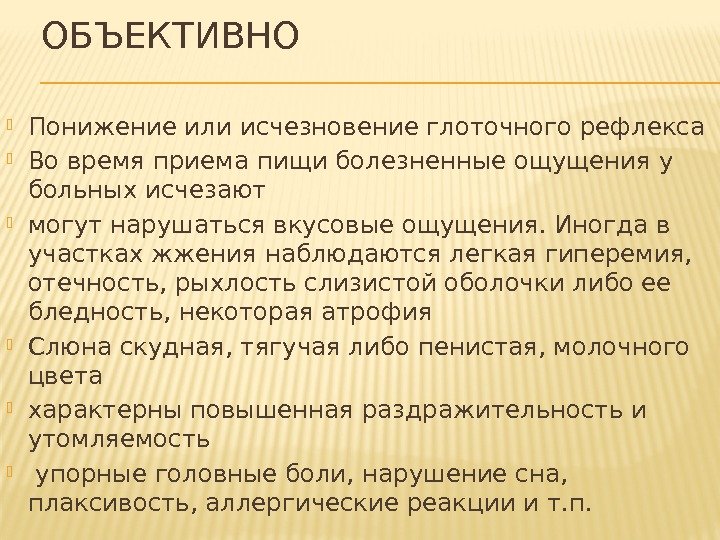 ОБЪЕКТИВНО

Понижение или исчезновение глоточного рефлекса

Во время приема пищи болезненные ощущения у больных исчезают

могут нарушаться вкусовые ощущения. Иногда в участках жжения наблюдаются легкая гиперемия, отечность, рыхлость слизистой оболочки либо ее бледность, некоторая атрофия

Слюна скудная, тягучая либо пенистая, молочного цвета

характерны повышенная раздражительность и утомляемость

упорные головные боли, нарушение сна, плаксивость, аллергические реакции и т.п.